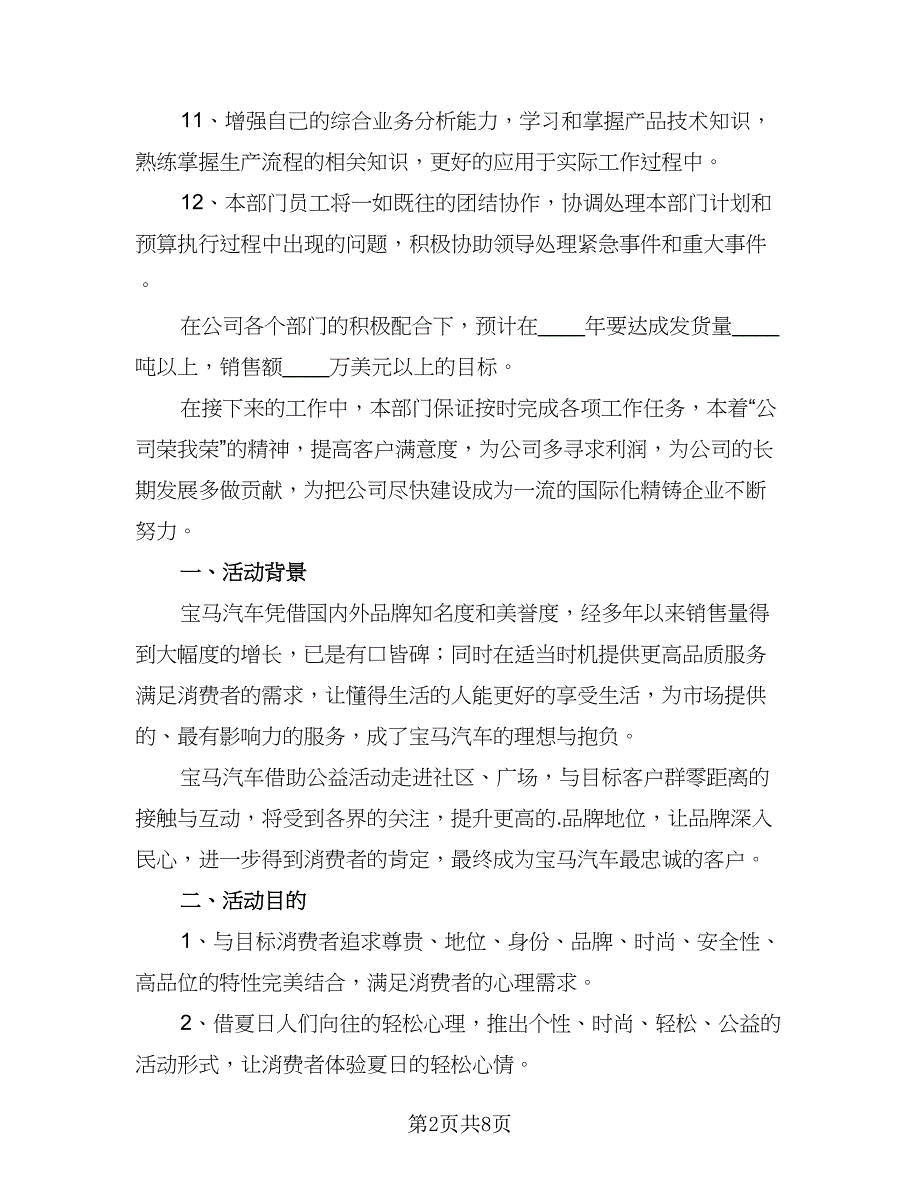 11、增强自己的综合业务分析能力，学习和掌握产品技术知识，熟练掌握生产流程的相关知识，更好的应用于实际工作过程中。

12、本部门员工将一如既往的团结协作，协调处理本部门计划和预算执行过程中出现的问题，积极协助领导处理紧急事件和重大事件。

在公司各个部门的积极配合下，预计在____年要达成发货量____吨以上，销售额____万美元以上的目标。

在接下来的工作中，本部门保证按时完成各项工作任务，本着“公司荣我荣”的精神，提高客户满意度，为公司多寻求利润，为公司的长期发展多做贡献，为把公司尽快建设成为一流的国际化精铸企业不断努力。

一、活动背景

宝马汽车凭借国内外品牌知名度和美誉度，经多年以来销售量得到大幅度的增长，已是有口皆碑；同时在适当时机提供更高品质服务满足消费者的需求，让懂得生活的人能更好的享受生活，为市场提供的、最有影响力的服务，成了宝马汽车的理想与抱负。

宝马汽车借助公益活动走进社区、广场，与目标客户群零距离的接触与互动，将受到各界的关注，提升更高的.品牌地位，让品牌深入民心，进一步得到消费者的肯定，最终成为宝马汽车最忠诚的客户。

二、活动目的

1、与目标消费者追求尊贵、地位、身份、品牌、时尚、安全性、高品位的特性完美结合，满足消费者的心理需求。

2、借夏日人们向往的轻松心理，推出个性、时尚、轻松、公益的活动形式，让消费者体验夏日的轻松心情。

第2页共8页